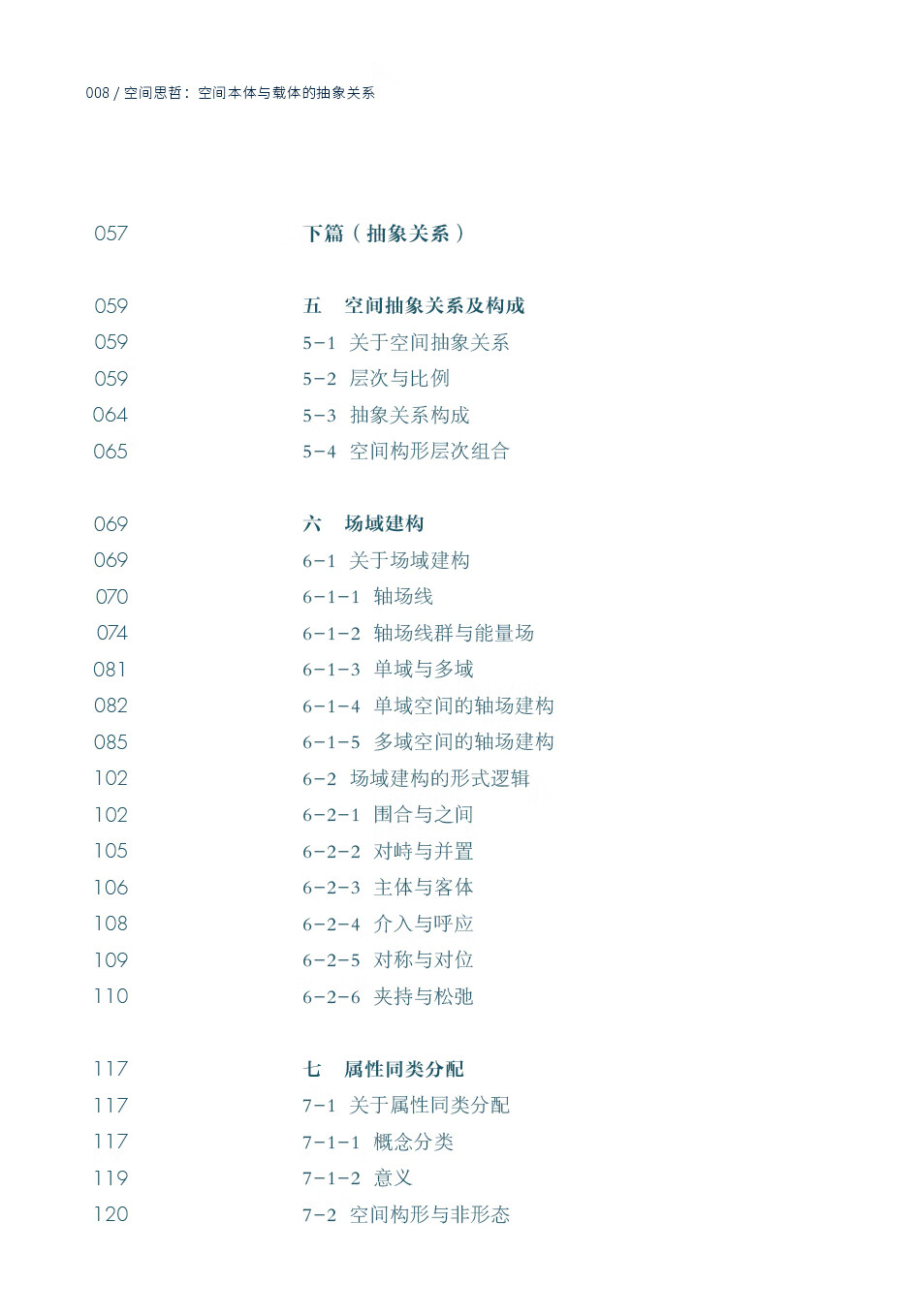 008 / 空间思哲：空间本体与载体的抽象关系

057 下篇（抽象关系）

059 五 空间抽象关系及构成
059 5-1 关于空间抽象关系
059 5-2 层次与比例
064 5-3 抽象关系构成
065 5-4 空间构形层次组合

069 六 场域建构
069 6-1 关于场域建构
070 6-1-1 轴场线
074 6-1-2 轴场线群与能量场
081 6-1-3 单域与多域
082 6-1-4 单域空间的轴场建构
085 6-1-5 多域空间的轴场建构
102 6-2 场域建构的形式逻辑
102 6-2-1 围合与之间
105 6-2-2 对峙与并置
106 6-2-3 主体与客体
108 6-2-4 介入与呼应
109 6-2-5 对称与对位
110 6-2-6 夹持与松弛

117 七 属性同类分配
117 7-1 关于属性同类分配
117 7-1-1 概念分类
119 7-1-2 意义
120 7-2 空间构形与非形态